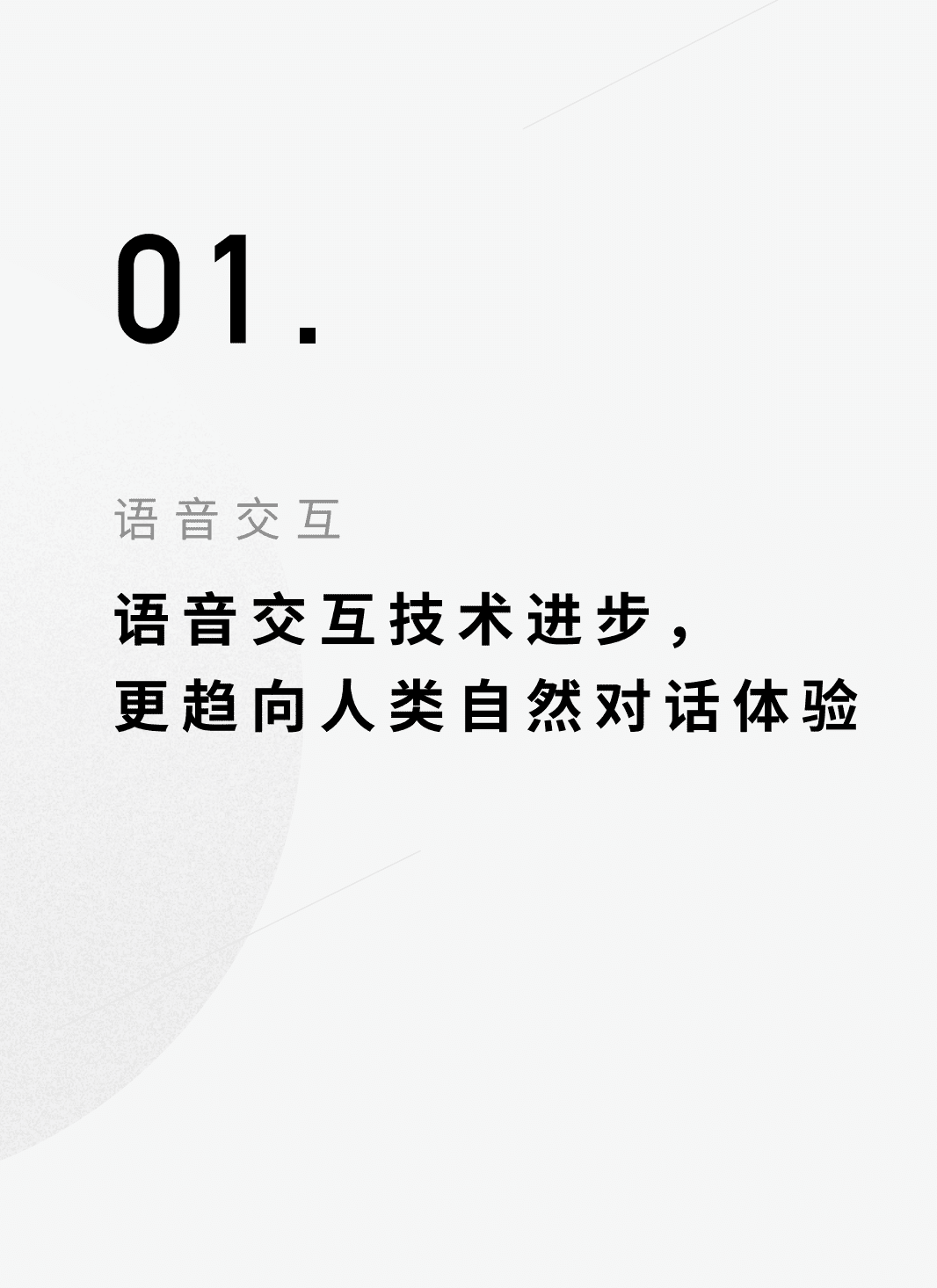 01.

语音交互

语音交互技术进步，
更趋向人类自然对话体验